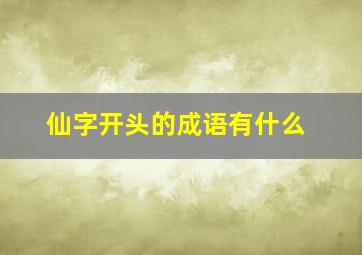 仙字开头的成语有什么